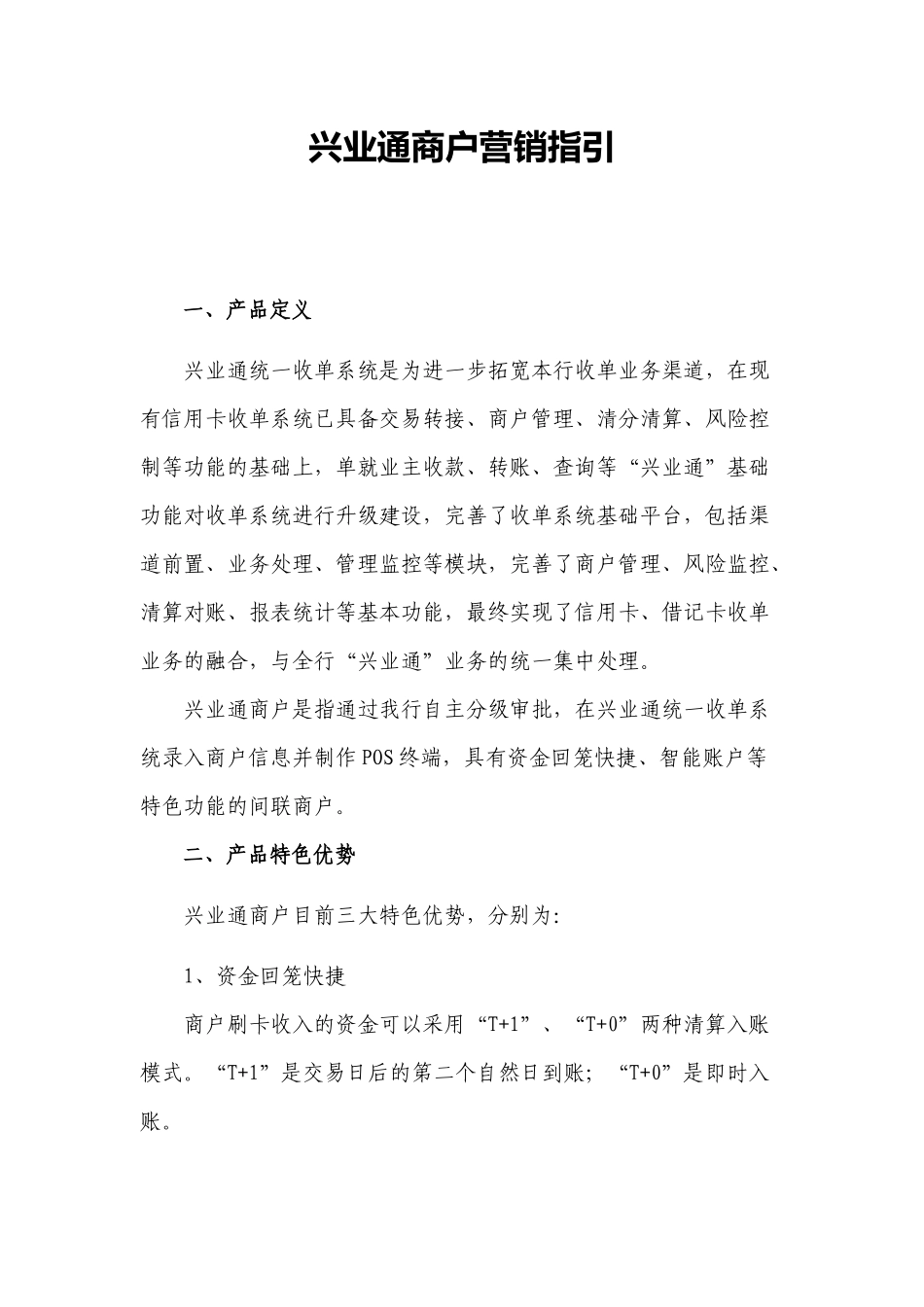 兴业通商户营销指引

一、产品定义

兴业通统一收单系统是为进一步拓宽本行收单业务渠道，在现有信用卡收单系统已具备交易转接、商户管理、清分清算、风险控制等功能的基础上，单就业主收款、转账、查询等“兴业通”基础功能对收单系统进行升级建设，完善了收单系统基础平台，包括渠道前置、业务处理、管理监控等模块，完善了商户管理、风险监控、清算对账、报表统计等基本功能，最终实现了信用卡、借记卡收单业务的融合，与全行“兴业通”业务的统一集中处理。

兴业通商户是指通过我行自主分级审批，在兴业通统一收单系统录入商户信息并制作POS终端，具有资金回笼快捷、智能账户等特色功能的间联商户。

二、产品特色优势

兴业通商户目前三大特色优势，分别为:

1、资金回笼快捷

商户刷卡收入的资金可以采用“T+1”、“T+0”两种清算入账模式。“T+1”是交易日后的第二个自然日到账；“T+0”是即时入账。